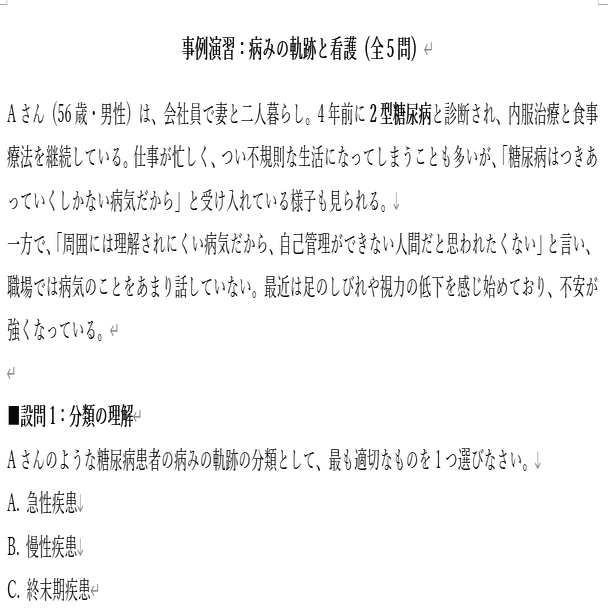 事例演習：病みの軌跡と看護（全５問）

Aさん（56歳・男性）は、会社員で妻と二人暮らし。4年前に２型糖尿病と診断され、内服治療と食事療法を継続している。仕事が忙しく、つい不規則な生活になってしまうことも多いが、「糖尿病はつきあっていくしかない病気だから」と受け入れている様子も見られる。
一方で、「周囲には理解されにくい病気だから、自己管理ができない人間だと思われたくない」と言い、職場では病気のことをあまり話していない。最近は足のしびれや視力の低下を感じ始めており、不安が強くなっている。

■設問１：分類の理解
Aさんのような糖尿病患者の病みの軌跡の分類として、最も適切なものを１つ選びなさい。
A. 急性疾患
B. 慢性疾患
C. 終末期疾患